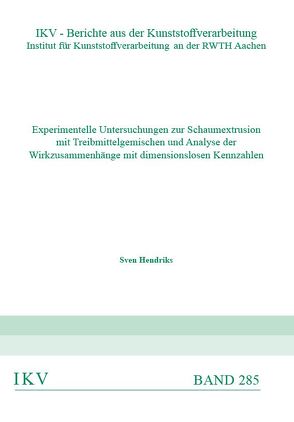 IKV - Berichte aus der Kunststoffverarbeitung
Institut für Kunststoffverarbeitung an der RWTH Aachen

Experimentelle Untersuchungen zur Schaumextrusion mit Treibmittelgemischen und Analyse der Wirkzusammenhänge mit dimensionslosen Kennzahlen

Sven Hendriks

IKV

BAND 285